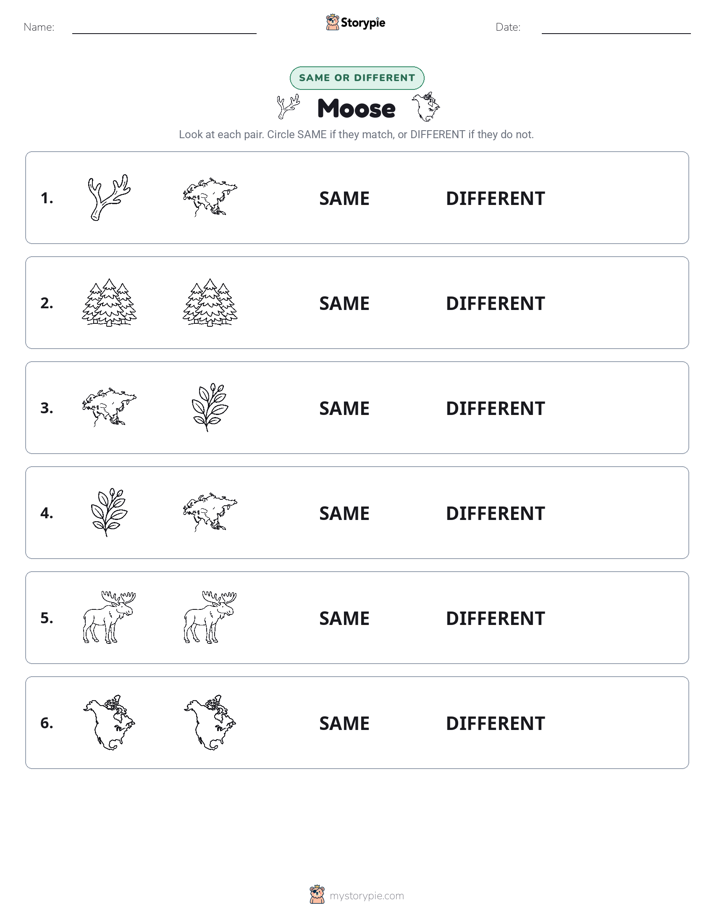 Name: Storypie Date:

SAME OR DIFFERENT

Moose

Look at each pair. Circle SAME if they match, or DIFFERENT if they do not.

1. SAME DIFFERENT

2. SAME DIFFERENT

3. SAME DIFFERENT

4. SAME DIFFERENT

5. SAME DIFFERENT

6. SAME DIFFERENT

mystorypie.com